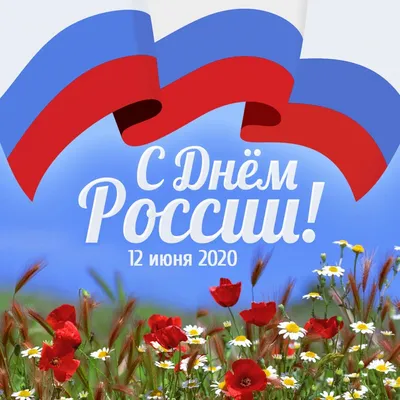 С Днём России!
12 июня 2020